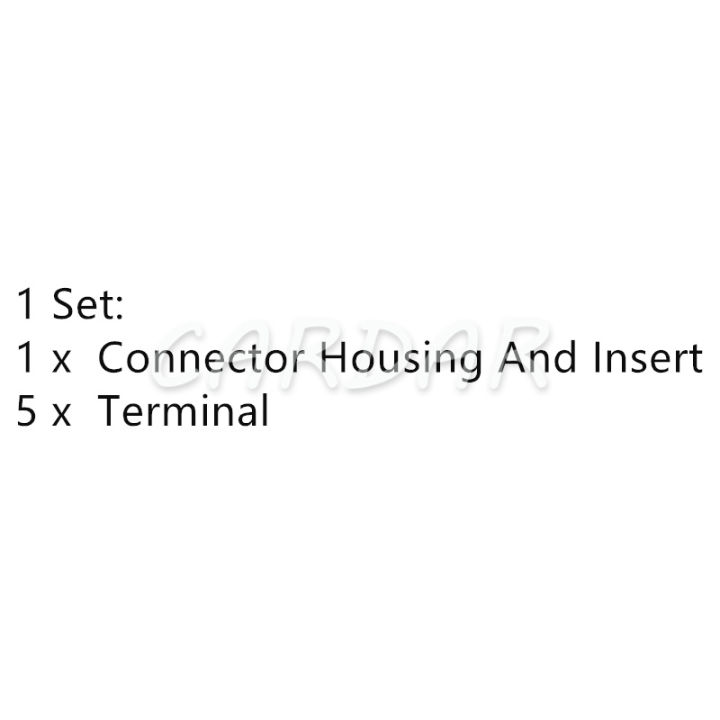 1 Set:
1 x Connector Housing And Insert
5 x Terminal

CARDAR